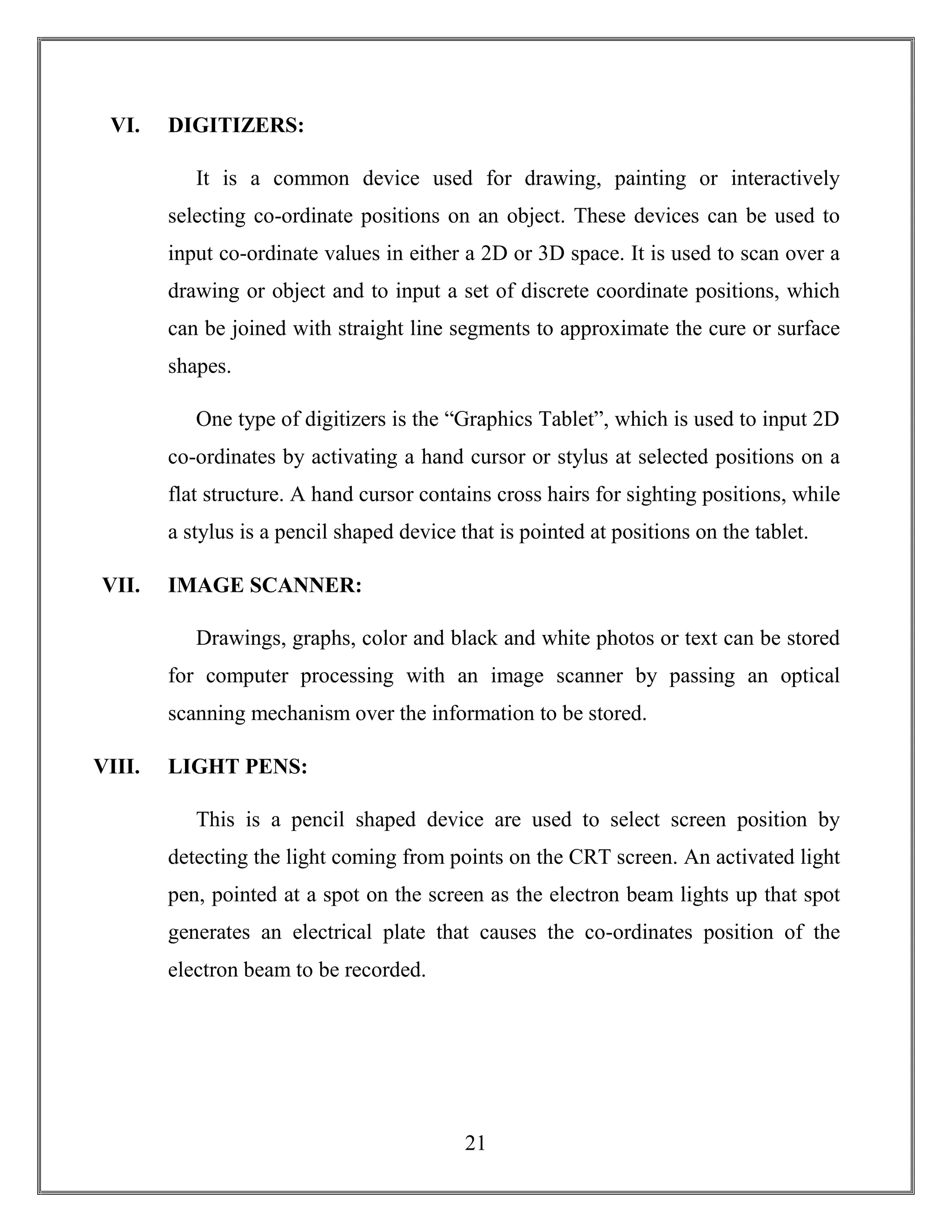 VI. DIGITIZERS:

It is a common device used for drawing, painting or interactively selecting co-ordinate positions on an object. These devices can be used to input co-ordinate values in either a 2D or 3D space. It is used to scan over a drawing or object and to input a set of discrete coordinate positions, which can be joined with straight line segments to approximate the cure or surface shapes.

One type of digitizers is the “Graphics Tablet”, which is used to input 2D co-ordinates by activating a hand cursor or stylus at selected positions on a flat structure. A hand cursor contains cross hairs for sighting positions, while a stylus is a pencil shaped device that is pointed at positions on the tablet.

VII. IMAGE SCANNER:

Drawings, graphs, color and black and white photos or text can be stored for computer processing with an image scanner by passing an optical scanning mechanism over the information to be stored.

VIII. LIGHT PENS:

This is a pencil shaped device are used to select screen position by detecting the light coming from points on the CRT screen. An activated light pen, pointed at a spot on the screen as the electron beam lights up that spot generates an electrical plate that causes the co-ordinates position of the electron beam to be recorded.

21